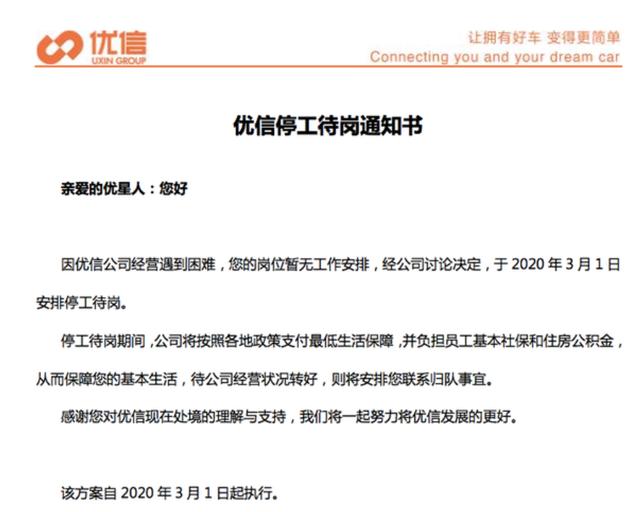 优信
UXIN GROUP

让拥有好车 变得更简单
Connecting you and your dream car

优信停工待岗通知书

亲爱的优星人：您好

因优信公司经营遇到困难，您的岗位暂无工作安排，经公司讨论决定，于 2020 年 3 月 1 日安排停工待岗。

停工待岗期间，公司将按照各地政策支付最低生活保障，并负担员工基本社保和住房公积金，从而保障您的基本生活，待公司经营状况转好，则将安排您联系归队事宜。

感谢您对优信现在处境的理解与支持，我们将一起努力将优信发展的更好。

该方案自 2020 年 3 月 1 日起执行。